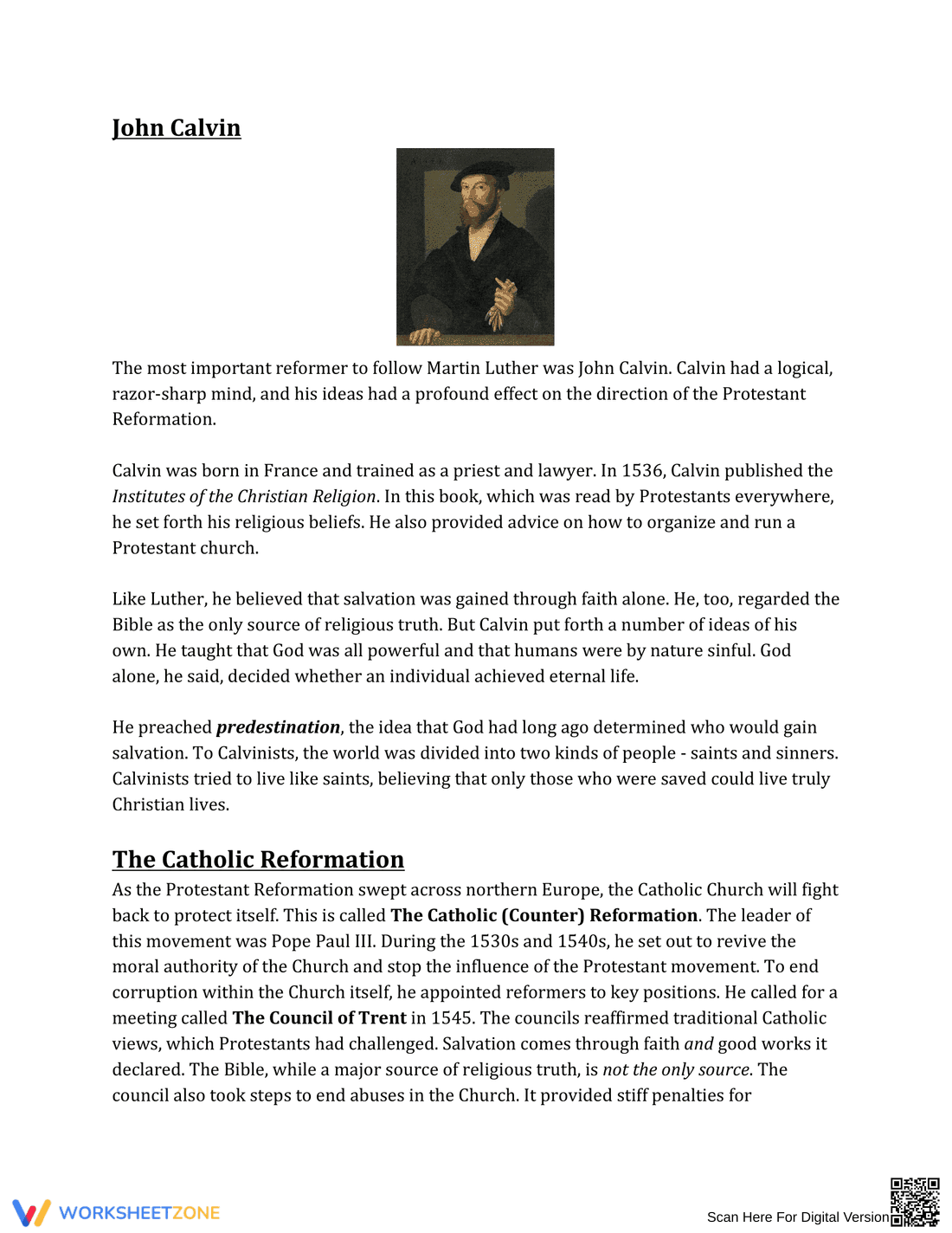 John Calvin

The most important reformer to follow Martin Luther was John Calvin. Calvin had a logical, razor-sharp mind, and his ideas had a profound effect on the direction of the Protestant Reformation.

Calvin was born in France and trained as a priest and lawyer. In 1536, Calvin published the Institutes of the Christian Religion. In this book, which was read by Protestants everywhere, he set forth his religious beliefs. He also provided advice on how to organize and run a Protestant church.

Like Luther, he believed that salvation was gained through faith alone. He, too, regarded the Bible as the only source of religious truth. But Calvin put forth a number of ideas of his own. He taught that God was all powerful and that humans were by nature sinful. God alone, he said, decided whether an individual achieved eternal life.

He preached predestination, the idea that God had long ago determined who would gain salvation. To Calvinists, the world was divided into two kinds of people - saints and sinners. Calvinists tried to live like saints, believing that only those who were saved could live truly Christian lives.

The Catholic Reformation

As the Protestant Reformation swept across northern Europe, the Catholic Church will fight back to protect itself. This is called The Catholic (Counter) Reformation. The leader of this movement was Pope Paul III. During the 1530s and 1540s, he set out to revive the moral authority of the Church and stop the influence of the Protestant movement. To end corruption within the Church itself, he appointed reformers to key positions. He called for a meeting called The Council of Trent in 1545. The councils reaffirmed traditional Catholic views, which Protestants had challenged. Salvation comes through faith and good works it declared. The Bible, while a major source of religious truth, is not the only source. The council also took steps to end abuses in the Church. It provided stiff penalties for

WORKSHEETZONE

Scan Here For Digital Version